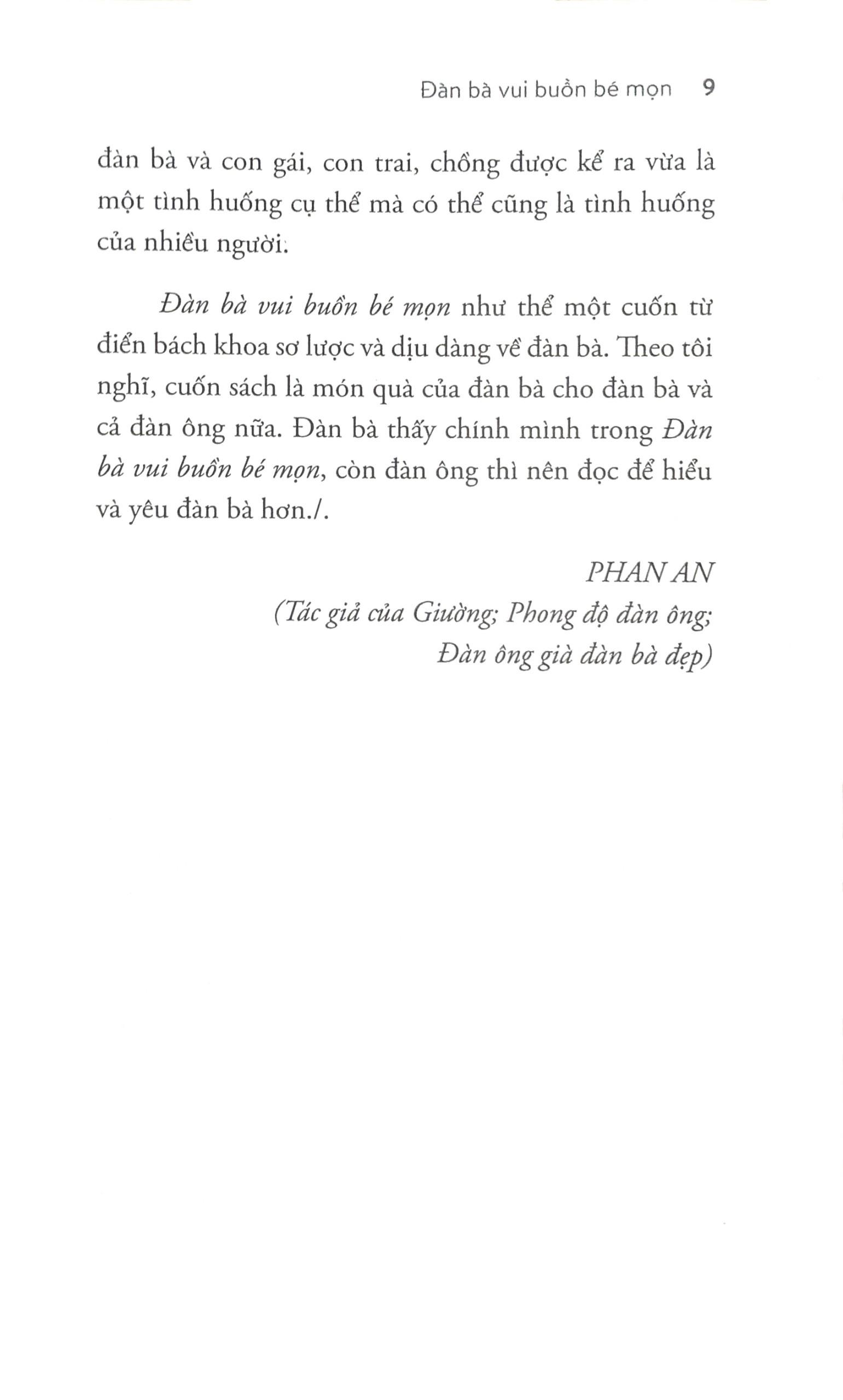 Đàn bà vui buồn bé mọn 9

đàn bà và con gái, con trai, chồng được kể ra vừa là một tình huống cụ thể mà có thể cũng là tình huống của nhiều người.

Đàn bà vui buồn bé mọn như thể một cuốn từ điển bách khoa sơ lược và dịu dàng về đàn bà. Theo tôi nghĩ, cuốn sách là món quà của đàn bà cho đàn bà và cả đàn ông nữa. Đàn bà thấy chính mình trong Đàn bà vui buồn bé mọn, còn đàn ông thì nên đọc để hiểu và yêu đàn bà hơn./.

PHAN AN
(Tác giả của Giường; Phong độ đàn ông; Đàn ông già đàn bà đẹp)